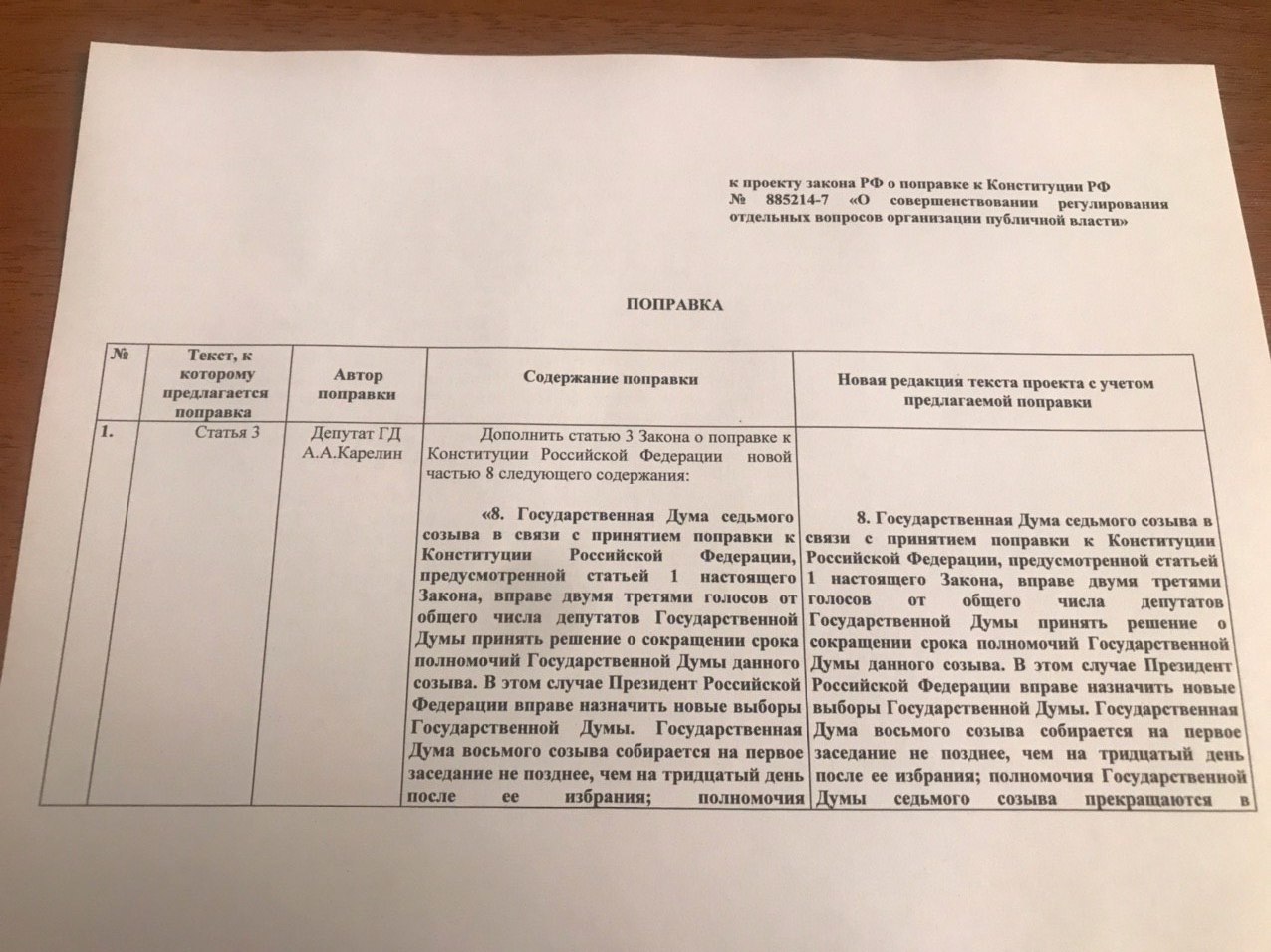 к проекту закона РФ о поправке к Конституции РФ № 885214-7 «О совершенствовании регулирования отдельных вопросов организации публичной власти»

ПОПРАВКА

| № | Текст, к которому предлагается поправка | Автор поправки | Содержание поправки | Новая редакция текста проекта с учетом предлагаемой поправки |
|---|---|---|---|---|
| 1. | Статья 3 | Депутат ГД А.А.Карелин | Дополнить статью 3 Закона о поправке к Конституции Российской Федерации новой частью 8 следующего содержания: «8. Государственная Дума седьмого созыва в связи с принятием поправки к Конституции Российской Федерации, предусмотренной статьей 1 настоящего Закона, вправе двумя третями голосов от общего числа депутатов Государственной Думы принять решение о сокращении срока полномочий Государственной Думы данного созыва. В этом случае Президент Российской Федерации вправе назначить новые выборы Государственной Думы. Государственная Дума восьмого созыва собирается на первое заседание не позднее, чем на тридцатый день после ее избрания; полномочия | 8. Государственная Дума седьмого созыва в связи с принятием поправки к Конституции Российской Федерации, предусмотренной статьей 1 настоящего Закона, вправе двумя третями голосов от общего числа депутатов Государственной Думы принять решение о сокращении срока полномочий Государственной Думы данного созыва. В этом случае Президент Российской Федерации вправе назначить новые выборы Государственной Думы. Государственная Дума восьмого созыва собирается на первое заседание не позднее, чем на тридцатый день после ее избрания; полномочия Государственной Думы седьмого созыва прекращаются в |